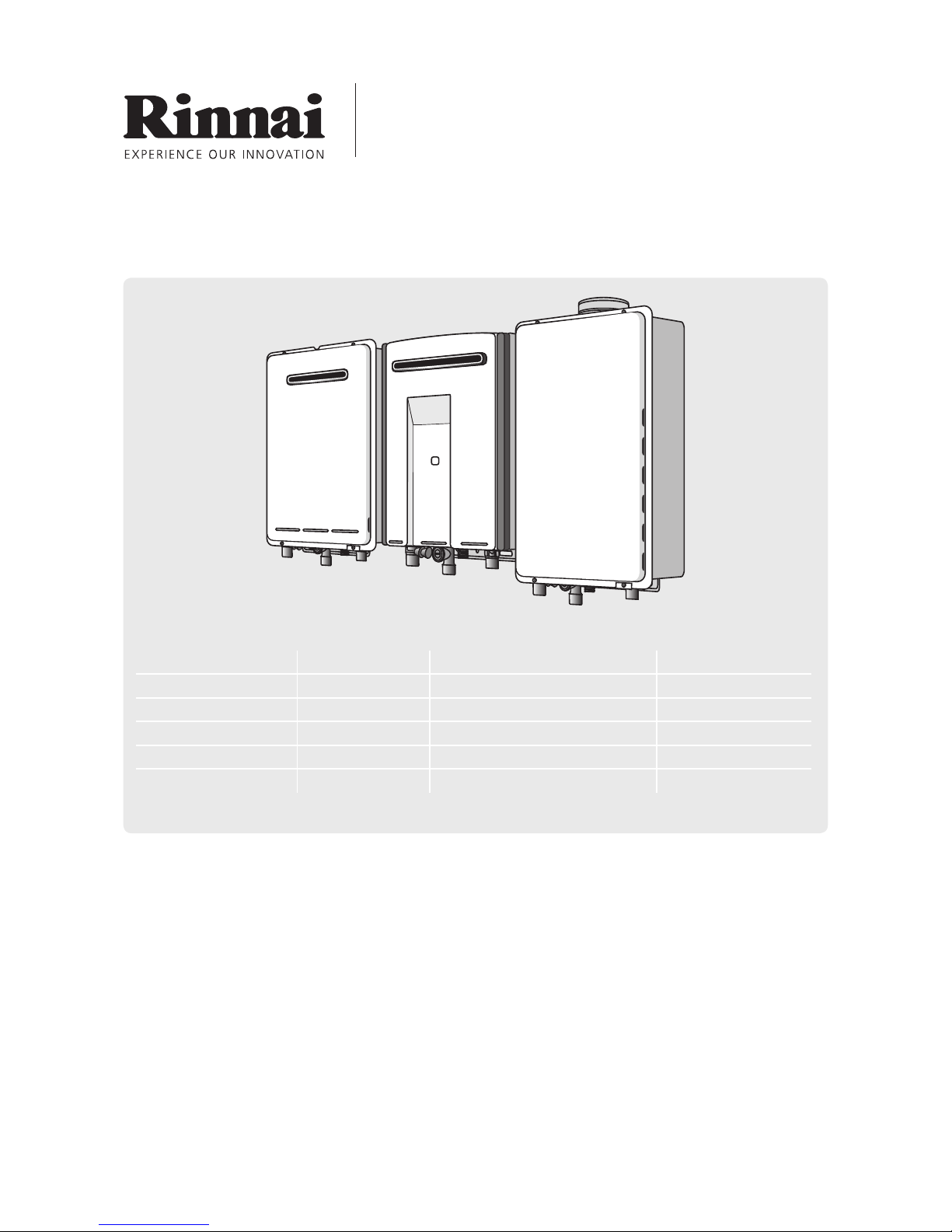 Rinnai
EXPERIENCE OUR INNOVATION